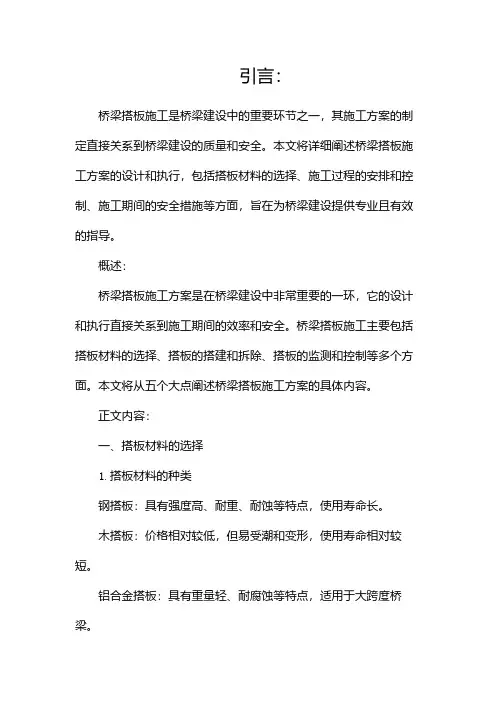 引言：

桥梁搭板施工是桥梁建设中的重要环节之一，其施工方案的制定直接关系到桥梁建设的质量和安全。本文将详细阐述桥梁搭板施工方案的设计和执行，包括搭板材料的选择、施工过程的安排和控制、施工期间的安全措施等方面，旨在为桥梁建设提供专业且有效的指导。

概述：

桥梁搭板施工方案是在桥梁建设中非常重要的一环，它的设计和执行直接关系到施工期间的效率和安全。桥梁搭板施工主要包括搭板材料的选择、搭板的搭建和拆除、搭板的监测和控制等多个方面。本文将从五个大点阐述桥梁搭板施工方案的具体内容。

正文内容：

一、搭板材料的选择

1. 搭板材料的种类

钢搭板：具有强度高、耐重、耐蚀等特点，使用寿命长。

木搭板：价格相对较低，但易受潮和变形，使用寿命相对较短。

铝合金搭板：具有重量轻、耐腐蚀等特点，适用于大跨度桥梁。